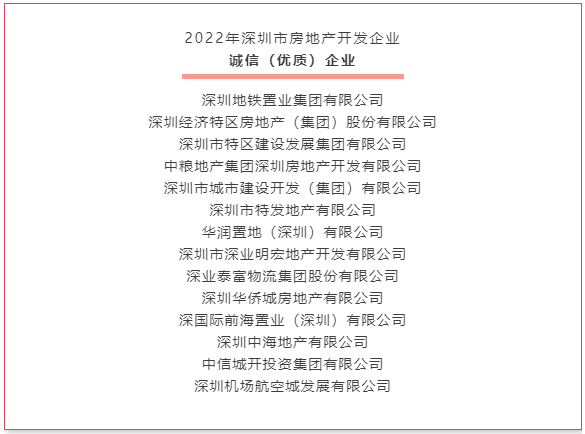 2022年深圳市房地产开发企业
诚信（优质）企业

深圳地铁置业集团有限公司
深圳经济特区房地产（集团）股份有限公司
深圳市特区建设发展集团有限公司
中粮地产集团深圳房地产开发有限公司
深圳市城市建设开发（集团）有限公司
深圳市特发地产有限公司
华润置地（深圳）有限公司
深圳市深业明宏地产开发有限公司
深业泰富物流集团股份有限公司
深圳华侨城房地产有限公司
深国际前海置业（深圳）有限公司
深圳中海地产有限公司
中信城开投资集团有限公司
深圳机场航空城发展有限公司